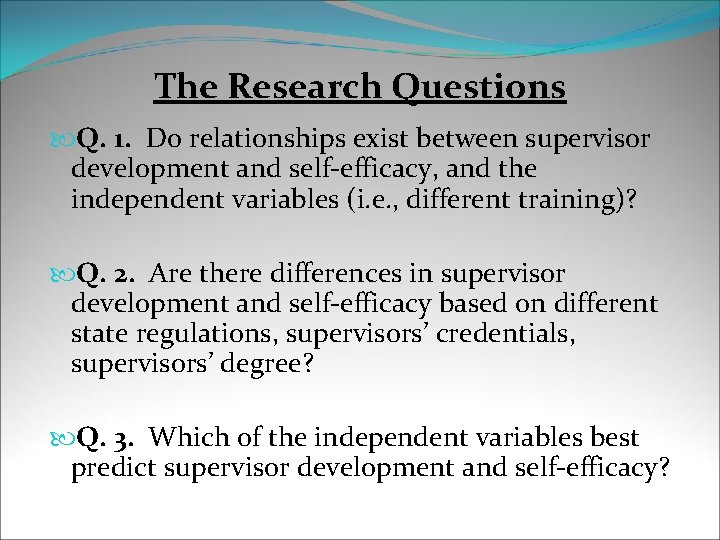 The Research Questions

Q. 1. Do relationships exist between supervisor development and self-efficacy, and the independent variables (i.e., different training)?

Q. 2. Are there differences in supervisor development and self-efficacy based on different state regulations, supervisors' credentials, supervisors' degree?

Q. 3. Which of the independent variables best predict supervisor development and self-efficacy?